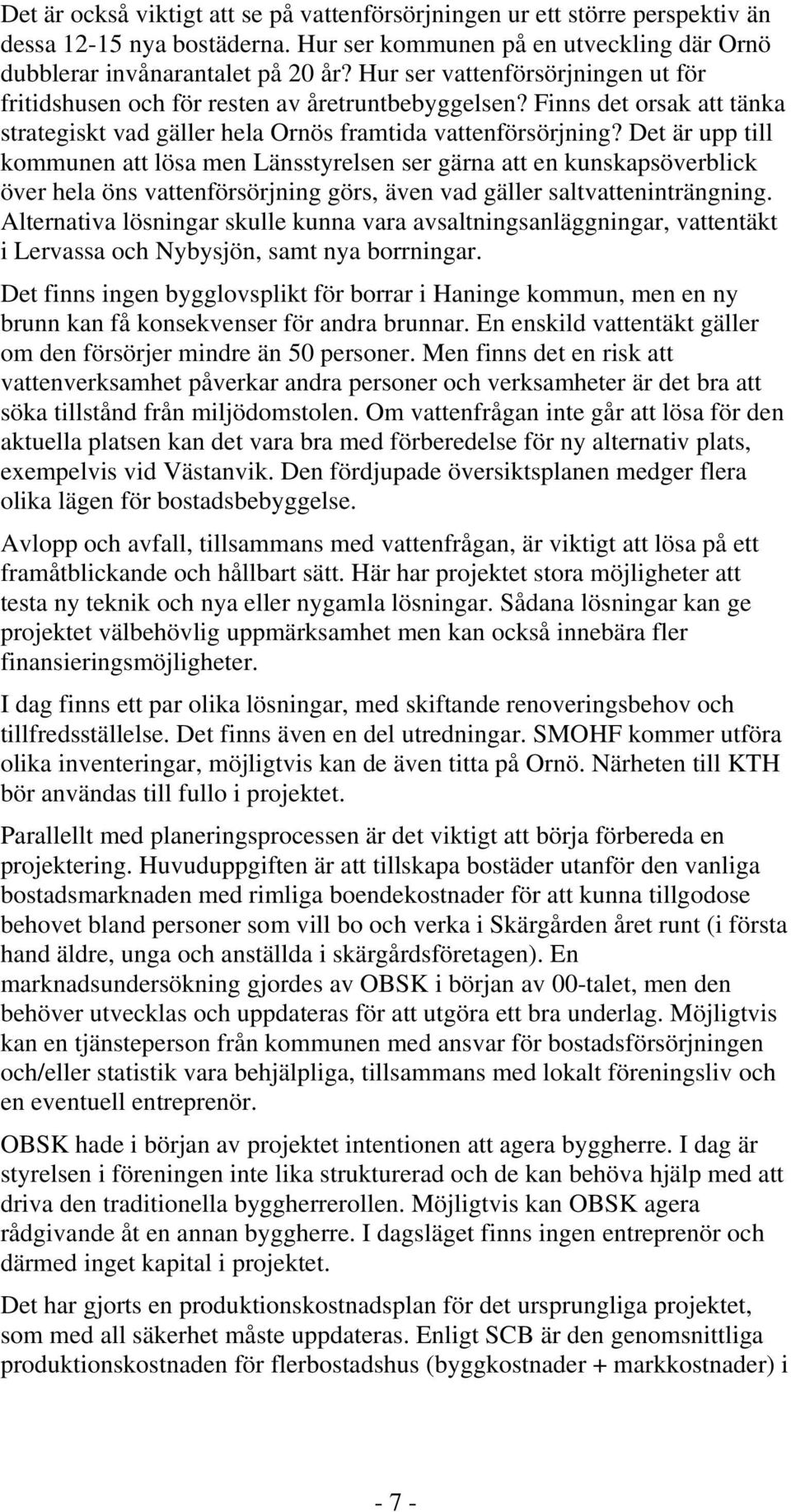 Det är också viktigt att se på vattenförsörjningen ur ett större perspektiv än dessa 12-15 nya bostäderna. Hur ser kommunen på en utveckling där Ornö dubblerar invånarantalet på 20 år? Hur ser vattenförsörjningen ut för fritidshusen och för resten av åretruntbebyggelsen? Finns det orsak att tänka strategiskt vad gäller hela Ornös framtida vattenförsörjning? Det är upp till kommunen att lösa men Länsstyrelsen ser gärna att en kunskapsöverblick över hela öns vattenförsörjning görs, även vad gäller saltvatteninträngning. Alternativa lösningar skulle kunna vara avsaltningsanläggningar, vattentäkt i Lervassa och Nybysjön, samt nya borrningar.

Det finns ingen bygglovsplikt för borrar i Haninge kommun, men en ny brunn kan få konsekvenser för andra brunnar. En enskild vattentäkt gäller om den försörjer mindre än 50 personer. Men finns det en risk att vattenverksamhet påverkar andra personer och verksamheter är det bra att söka tillstånd från miljödomstolen. Om vattenfrågan inte går att lösa för den aktuella platsen kan det vara bra med förberedelse för ny alternativ plats, exempelvis vid Västanvik. Den fördjupade översiktsplanen medger flera olika lägen för bostadsbebyggelse.

Avlopp och avfall, tillsammans med vattenfrågan, är viktigt att lösa på ett framåtblickande och hållbart sätt. Här har projektet stora möjligheter att testa ny teknik och nya eller nygamla lösningar. Sådana lösningar kan ge projektet välbehövlig uppmärksamhet men kan också innebära fler finansieringsmöjligheter.

I dag finns ett par olika lösningar, med skiftande renoveringsbehov och tillfredsställelse. Det finns även en del utredningar. SMOHF kommer utföra olika inventeringar, möjligtvis kan de även titta på Ornö. Närheten till KTH bör användas till fullo i projektet.

Parallellt med planeringsprocessen är det viktigt att börja förbereda en projektering. Huvuduppgiften är att tillskapa bostäder utanför den vanliga bostadsmarknaden med rimliga boendekostnader för att kunna tillgodose behovet bland personer som vill bo och verka i Skärgården året runt (i första hand äldre, unga och anställda i skärgårdsföretagen). En marknadsundersökning gjordes av OBSK i början av 00-talet, men den behöver utvecklas och uppdateras för att utgöra ett bra underlag. Möjligtvis kan en tjänsteperson från kommunen med ansvar för bostadsförsörjningen och/eller statistik vara behjälpliga, tillsammans med lokalt föreningsliv och en eventuell entreprenör.

OBSK hade i början av projektet intentionen att agera byggherre. I dag är styrelsen i föreningen inte lika strukturerad och de kan behöva hjälp med att driva den traditionella byggherrerollen. Möjligtvis kan OBSK agera rådgivande åt en annan byggherre. I dagsläget finns ingen entreprenör och därmed inget kapital i projektet.

Det har gjorts en produktionskostnadsplan för det ursprungliga projektet, som med all säkerhet måste uppdateras. Enligt SCB är den genomsnittliga produktionskostnaden för flerbostadshus (byggkostnader + markkostnader) i

- 7 -